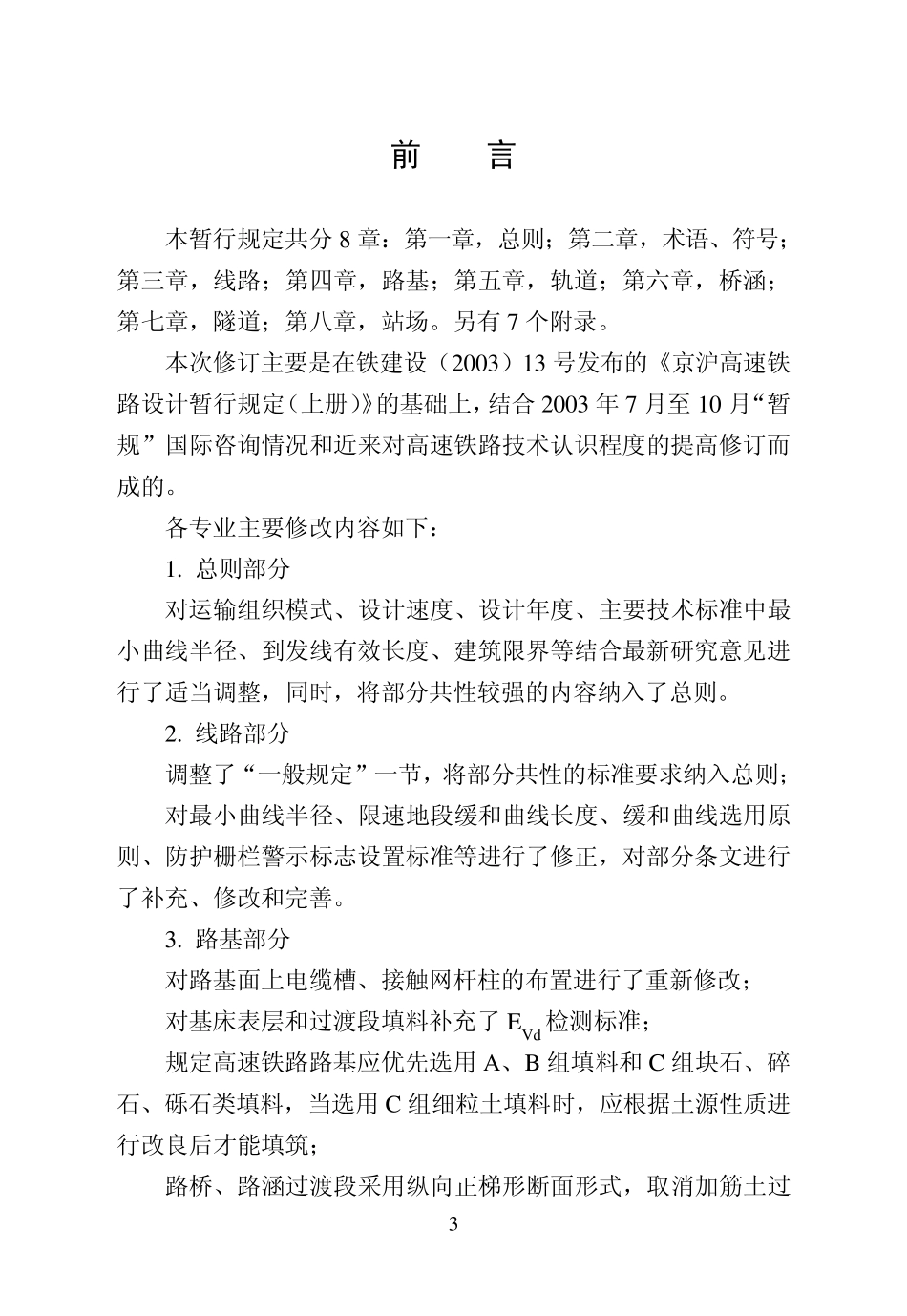 前　言

本暂行规定共分 8 章：第一章，总则；第二章，术语、符号；第三章，线路；第四章，路基；第五章，轨道；第六章，桥涵；第七章，隧道；第八章，站场。另有 7 个附录。

本次修订主要是在铁建设（2003）13 号发布的《京沪高速铁路设计暂行规定(上册)》的基础上，结合 2003 年 7 月至 10 月“暂规”国际咨询情况和近来对高速铁路技术认识程度的提高修订而成的。

各专业主要修改内容如下：

1. 总则部分

对运输组织模式、设计速度、设计年度、主要技术标准中最小曲线半径、到发线有效长度、建筑限界等结合最新研究意见进行了适当调整，同时，将部分共性较强的内容纳入了总则。

2. 线路部分

调整了“一般规定”一节，将部分共性的标准要求纳入总则；

对最小曲线半径、限速地段缓和曲线长度、缓和曲线选用原则、防护栅栏警示标志设置标准等进行了修正，对部分条文进行了补充、修改和完善。

3. 路基部分

对路基面上电缆槽、接触网杆柱的布置进行了重新修改；

对基床表层和过渡段填料补充了 $E_{Vd}$ 检测标准；

规定高速铁路路基应优先选用 A、B 组填料和 C 组块石、碎石、砾石类填料，当选用 C 组细粒土填料时，应根据土源性质进行改良后才能填筑；

路桥、路涵过渡段采用纵向正梯形断面形式，取消加筋土过

3